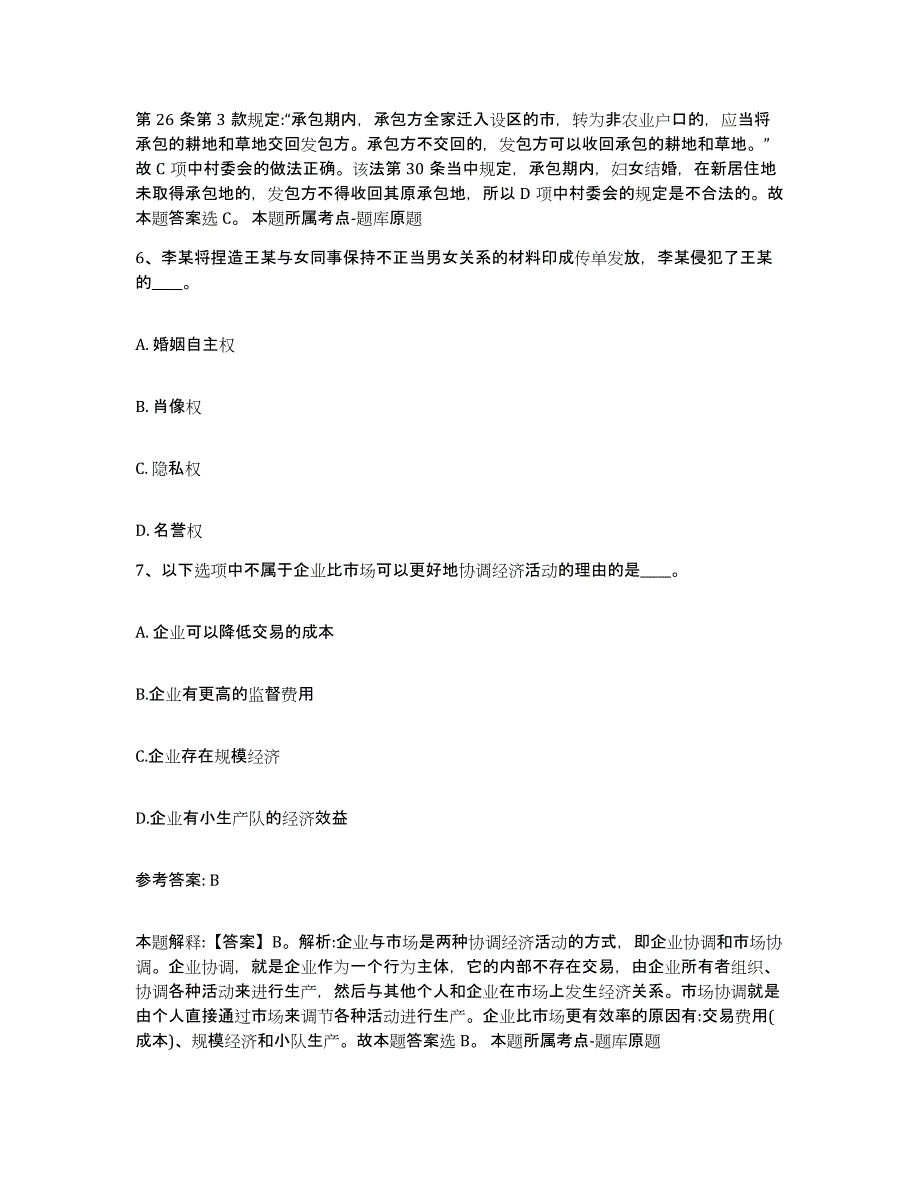 第 26 条第 3 款规定:“承包期内，承包方全家迁入设区的市，转为非农业户口的，应当将承包的耕地和草地交回发包方。承包方不交回的，发包方可以收回承包的耕地和草地。”故 C 项中村委会的做法正确。该法第 30 条当中规定，承包期内，妇女结婚，在新居住地未取得承包地的，发包方不得收回其原承包地，所以 D 项中村委会的规定是不合法的。故本题答案选 C。 本题所属考点-题库原题

6、李某将捏造王某与女同事保持不正当男女关系的材料印成传单发放，李某侵犯了王某的____。

A. 婚姻自主权

B. 肖像权

C. 隐私权

D. 名誉权

7、以下选项中不属于企业比市场可以更好地协调经济活动的理由的是____。

A. 企业可以降低交易的成本

B.企业有更高的监督费用

C.企业存在规模经济

D.企业有小生产队的经济效益

参考答案: B

本题解释:【答案】B。解析:企业与市场是两种协调经济活动的方式，即企业协调和市场协调。企业协调，就是企业作为一个行为主体，它的内部不存在交易，由企业所有者组织、协调各种活动来进行生产，然后与其他个人和企业在市场上发生经济关系。市场协调就是由个人直接通过市场来调节各种活动进行生产。企业比市场更有效率的原因有:交易费用(成本)、规模经济和小队生产。故本题答案选 B。 本题所属考点-题库原题